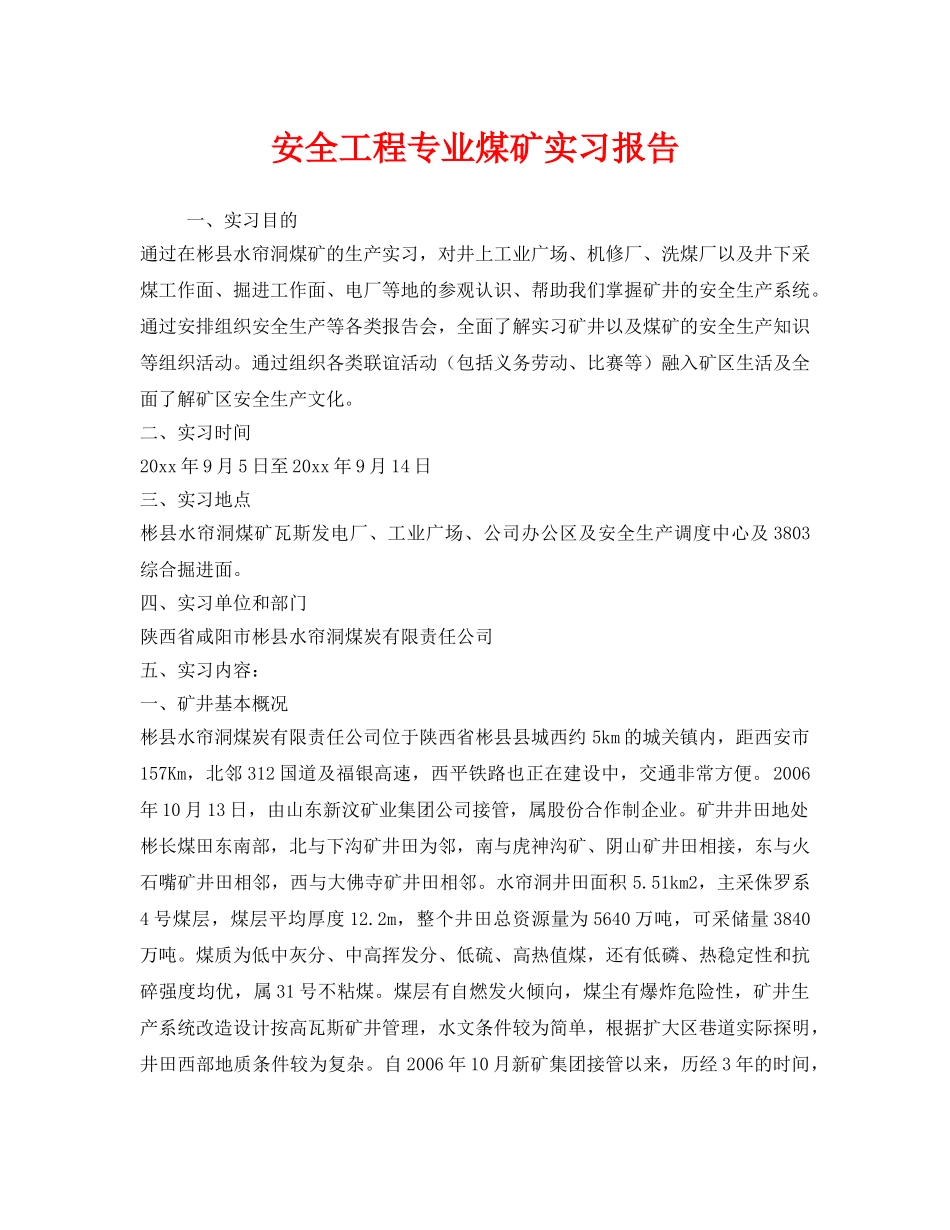 安全工程专业煤矿实习报告

一、实习目的

通过在彬县水帘洞煤矿的生产实习，对井上工业广场、机修厂、洗煤厂以及井下采煤工作面、掘进工作面、电厂等地的参观认识、帮助我们掌握矿井的安全生产系统。通过安排组织安全生产等各类报告会，全面了解实习矿井以及煤矿的安全生产知识等组织活动。通过组织各类联谊活动（包括义务劳动、比赛等）融入矿区生活及全面了解矿区安全生产文化。

二、实习时间

20xx 年 9 月 5 日至 20xx 年 9 月 14 日

三、实习地点

彬县水帘洞煤矿瓦斯发电厂、工业广场、公司办公区及安全生产调度中心及 3803 综合掘进面。

四、实习单位和部门

陕西省咸阳市彬县水帘洞煤炭有限责任公司

五、实习内容：

一、矿井基本概况

彬县水帘洞煤炭有限责任公司位于陕西省彬县县城西约 5km 的城关镇内，距西安市 157Km，北邻 312 国道及福银高速，西平铁路也正在建设中，交通非常方便。2006 年 10 月 13 日，由山东新汶矿业集团公司接管，属股份合作制企业。矿井井田地处彬长煤田东南部，北与下沟矿井田为邻，南与虎神沟矿、阴山矿井田相接，东与火石嘴矿井田相邻，西与大佛寺矿井田相邻。水帘洞井田面积 5.51km2，主采侏罗系 4 号煤层，煤层平均厚度 12.2m，整个井田总资源量为 5640 万吨，可采储量 3840 万吨。煤质为低中灰分、中高挥发分、低硫、高热值煤，还有低磷、热稳定性和抗碎强度均优，属 31 号不粘煤。煤层有自燃发火倾向，煤尘有爆炸危险性，矿井生产系统改造设计按高瓦斯矿井管理，水文条件较为简单，根据扩大区巷道实际探明，井田西部地质条件较为复杂。自 2006 年 10 月新矿集团接管以来，历经 3 年的时间，